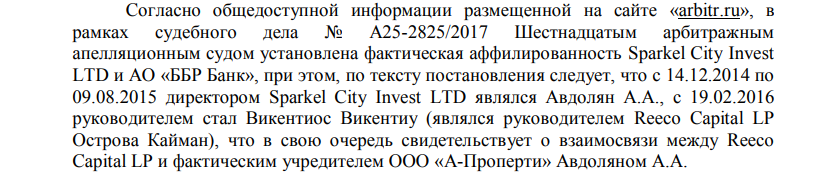 Согласно общедоступной информации размещенной на сайте «arbitr.ru», в рамках судебного дела № А25-2825/2017 Шестнадцатым арбитражным апелляционным судом установлена фактическая аффилированность Sparkel City Invest LTD и АО «ББР Банк», при этом, по тексту постановления следует, что с 14.12.2014 по 09.08.2015 директором Sparkel City Invest LTD являлся Авдолян А.А., с 19.02.2016 руководителем стал Викентиос Викентиу (являлся руководителем Reeco Capital LP Острова Кайман), что в свою очередь свидетельствует о взаимосвязи между Reeco Capital LP и фактическим учредителем ООО «А-Проперти» Авдоляном А.А.